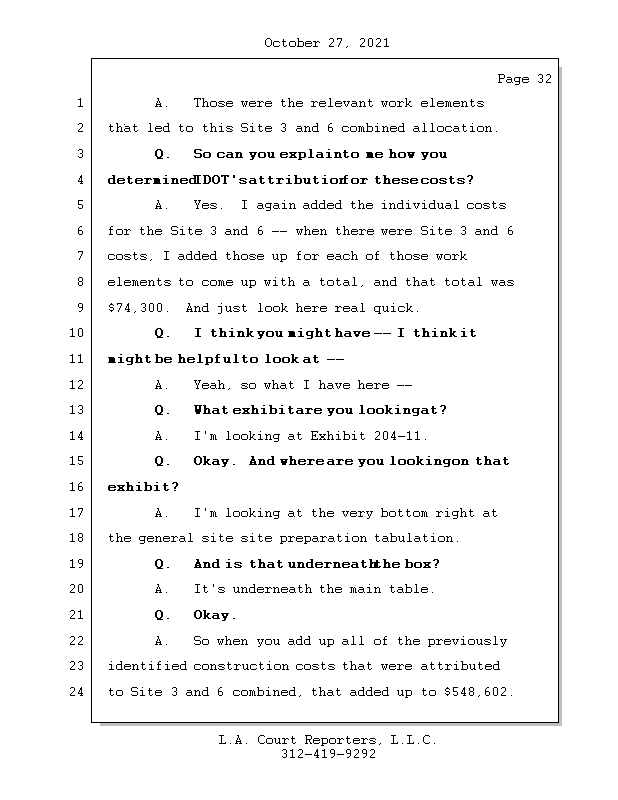 October 27, 2021

Page 32

1 A. Those were the relevant work elements
2 that led to this Site 3 and 6 combined allocation.
3 Q. So can you explain to me how you
4 determined IDOT's attribution for these costs?
5 A. Yes. I again added the individual costs
6 for the Site 3 and 6 -- when there were Site 3 and 6
7 costs, I added those up for each of those work
8 elements to come up with a total, and that total was
9 $74,300. And just look here real quick.
10 Q. I think you might have -- I think it
11 might be helpful to look at --
12 A. Yeah, so what I have here --
13 Q. What exhibit are you looking at?
14 A. I'm looking at Exhibit 204-11.
15 Q. Okay. And where are you looking on that
16 exhibit?
17 A. I'm looking at the very bottom right at
18 the general site site preparation tabulation.
19 Q. And is that underneath the box?
20 A. It's underneath the main table.
21 Q. Okay.
22 A. So when you add up all of the previously
23 identified construction costs that were attributed
24 to Site 3 and 6 combined, that added up to $548,602.

L.A. Court Reporters, L.L.C.
312-419-9292